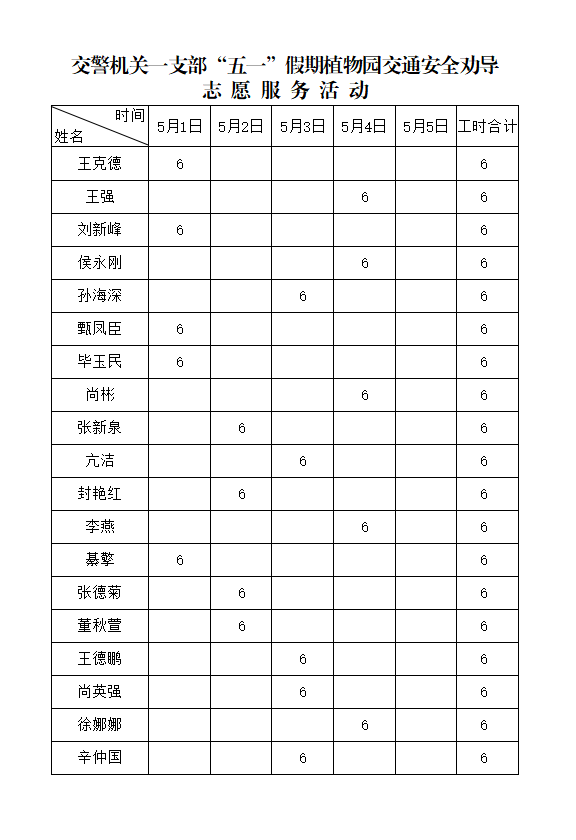 交警机关一支部“五一”假期植物园交通安全劝导
志 愿 服 务 活 动

| 时间 姓名 | 5月1日 | 5月2日 | 5月3日 | 5月4日 | 5月5日 | 工时合计 |
|---|---|---|---|---|---|---|
| 王克德 | 6 | | | | | 6 |
| 王强 | | | | 6 | | 6 |
| 刘新峰 | 6 | | | | | 6 |
| 侯永刚 | | | | 6 | | 6 |
| 孙海深 | | | 6 | | | 6 |
| 甄凤臣 | 6 | | | | | 6 |
| 毕玉民 | 6 | | | | | 6 |
| 尚彬 | | | | 6 | | 6 |
| 张新泉 | | 6 | | | | 6 |
| 亢洁 | | | 6 | | | 6 |
| 封艳红 | | 6 | | | | 6 |
| 李燕 | | | | 6 | | 6 |
| 綦擎 | 6 | | | | | 6 |
| 张德菊 | | 6 | | | | 6 |
| 董秋萱 | | 6 | | | | 6 |
| 王德鹏 | | | 6 | | | 6 |
| 尚英强 | | | 6 | | | 6 |
| 徐娜娜 | | | | 6 | | 6 |
| 辛仲国 | | | 6 | | | 6 |